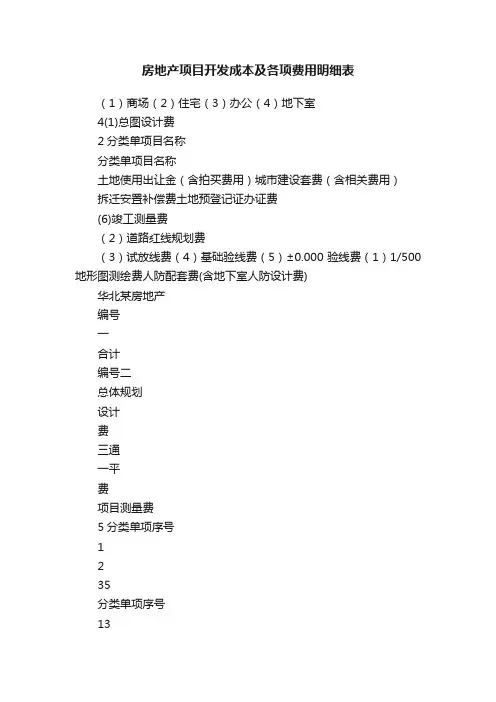 房地产项目开发成本及各项费用明细表

（1）商场（2）住宅（3）办公（4）地下室

4(1)总图设计费

2 分类单项目名称

分类单项目名称

土地使用出让金（含拍买费用）城市建设套费（含相关费用）

拆迁安置补偿费土地预登记证办证费

(6)竣工测量费

（2）道路红线规划费

（3）试放线费（4）基础验线费（5）±0.000 验线费（1）1/500 地形图测绘费人防配套费(含地下室人防设计费)

华北某房地产

编号

一

合计

编号二

总体规划

设计

费

三通

一平

费

项目测量费

5 分类单项序号

1

2

35

分类单项序号

13